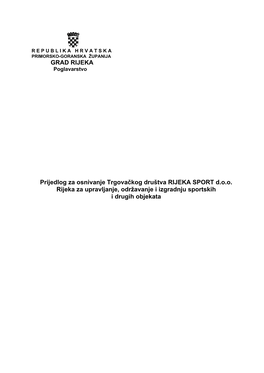 REPUBLIKA HRVATSKA
PRIMORSKO-GORANSKA ŽUPANIJA
GRAD RIJEKA
Poglavarstvo

Prijedlog za osnivanje Trgovačkog društva RIJEKA SPORT d.o.o. Rijeka za upravljanje, održavanje i izgradnju sportskih i drugih objekata